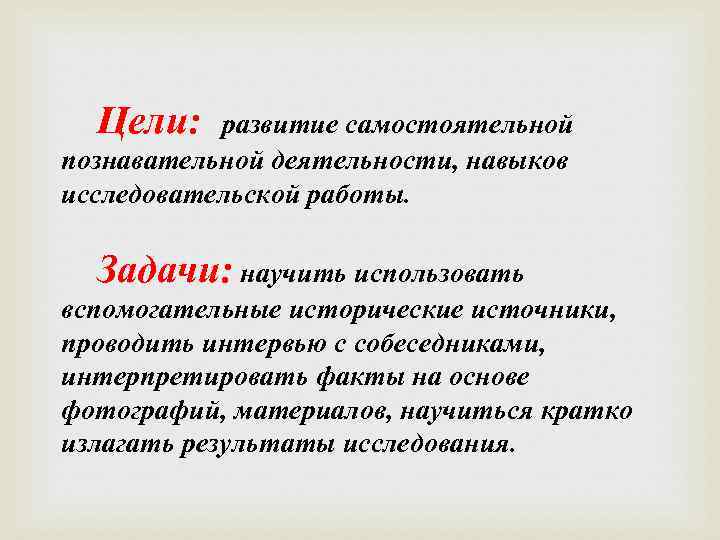 Цели: развитие самостоятельной познавательной деятельности, навыков исследовательской работы.

Задачи: научить использовать вспомогательные исторические источники, проводить интервью с собеседниками, интерпретировать факты на основе фотографий, материалов, научиться кратко излагать результаты исследования.